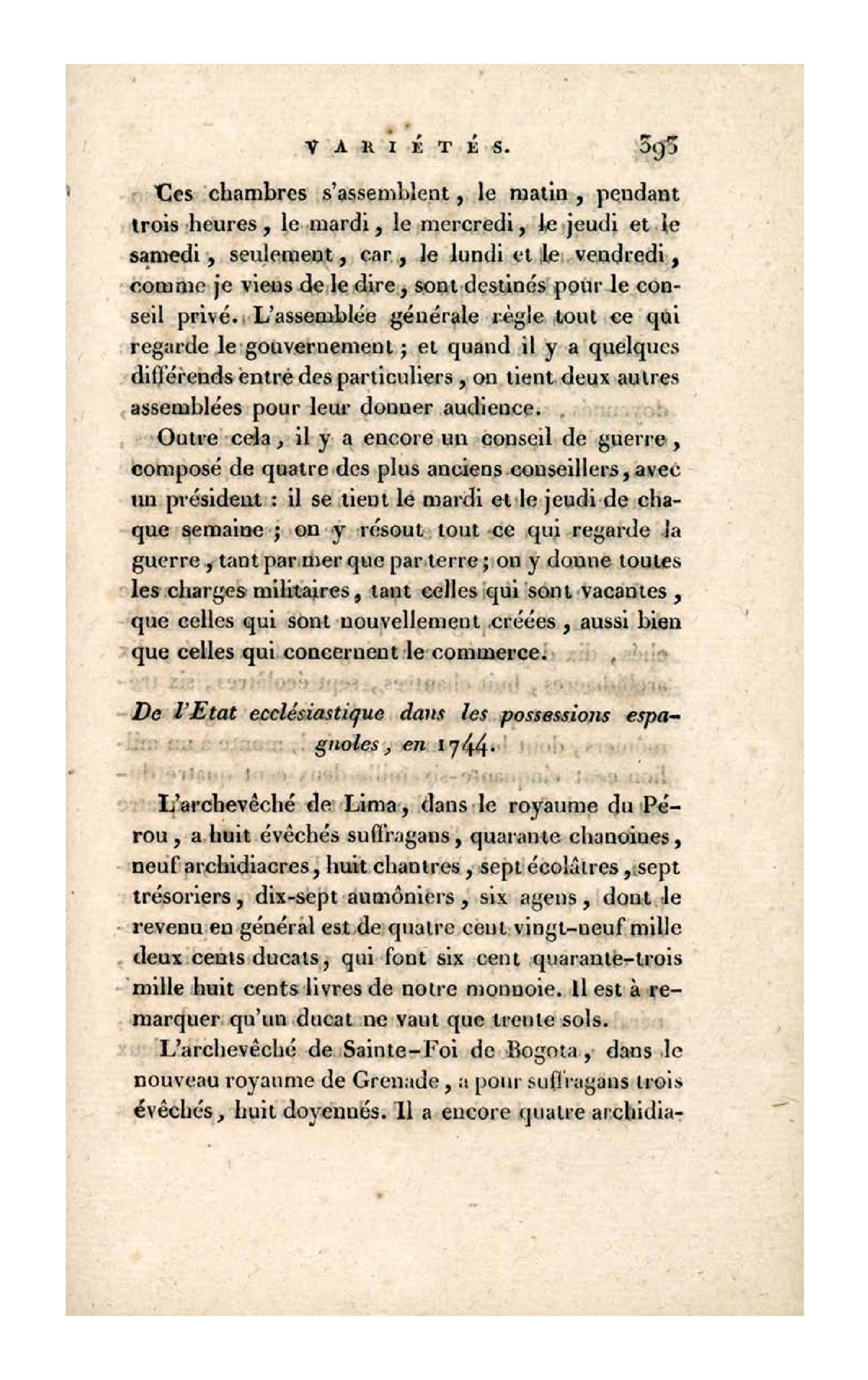 VARIÉTÉS. 393

Ces chambres s'assemblent, le matin, pendant trois heures, le mardi, le mercredi, le jeudi et le samedi, seulement, car, le lundi et le vendredi, comme je viens de le dire, sont destinés pour le conseil privé. L'assemblée générale règle tout ce qui regarde le gouvernement; et quand il y a quelques différends entre des particuliers, on tient deux autres assemblées pour leur donner audience.

Outre cela, il y a encore un conseil de guerre, composé de quatre des plus anciens conseillers, avec un président : il se tient le mardi et le jeudi de chaque semaine; on y résout tout ce qui regarde la guerre, tant par mer que par terre; on y donne toutes les charges militaires, tant celles qui sont vacantes, que celles qui sont nouvellement créées, aussi bien que celles qui concernent le commerce.

De l'Etat ecclésiastique dans les possessions espagnoles, en 1744.

L'archevêché de Lima, dans le royaume du Pérou, a huit évêchés suffragans, quarante chanoines, neuf archidiacres, huit chantres, sept écolâtres, sept trésoriers, dix-sept aumôniers, six agens, dont le revenu en général est de quatre cent vingt-neuf mille deux cents ducats, qui font six cent quarante-trois mille huit cents livres de notre monnoie. Il est à remarquer qu'un ducat ne vaut que trente sols.

L'archevêché de Sainte-Foi de Bogota, dans le nouveau royaume de Grenade, a pour suffragans trois évêchés, huit doyennés. Il a encore quatre archidia-